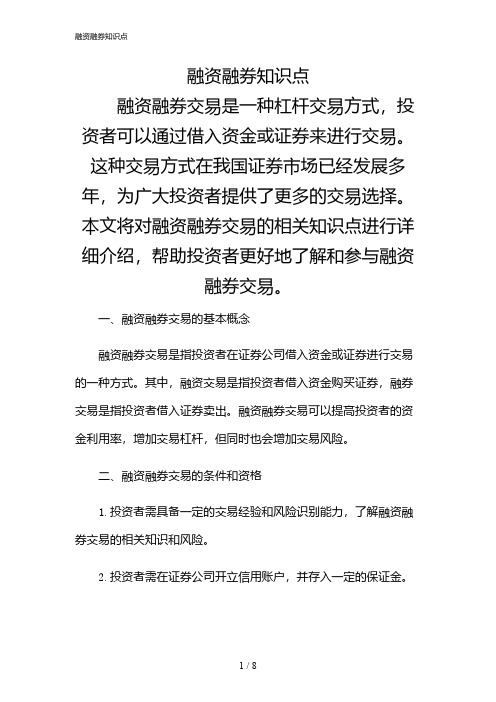 融资融券知识点

融资融券知识点

融资融券交易是一种杠杆交易方式，投资者可以通过借入资金或证券来进行交易。这种交易方式在我国证券市场已经发展多年，为广大投资者提供了更多的交易选择。本文将对融资融券交易的相关知识点进行详细介绍，帮助投资者更好地了解和参与融资融券交易。

一、融资融券交易的基本概念

融资融券交易是指投资者在证券公司借入资金或证券进行交易的一种方式。其中，融资交易是指投资者借入资金购买证券，融券交易是指投资者借入证券卖出。融资融券交易可以提高投资者的资金利用率，增加交易杠杆，但同时也会增加交易风险。

二、融资融券交易的条件和资格

1. 投资者需具备一定的交易经验和风险识别能力，了解融资融券交易的相关知识和风险。

2. 投资者需在证券公司开立信用账户，并存入一定的保证金。

1 / 8